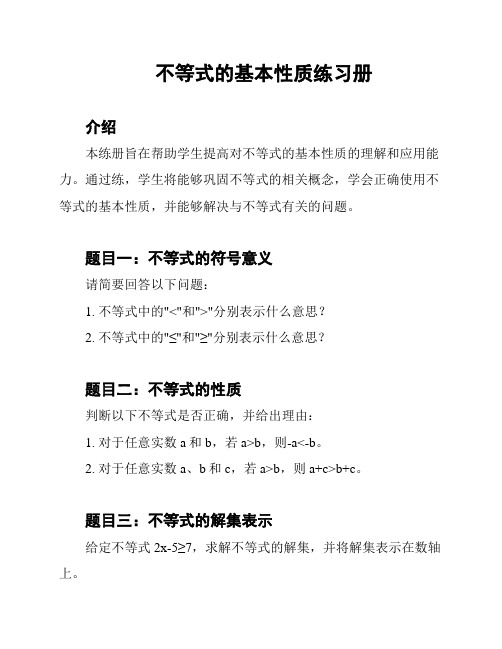 不等式的基本性质练习册

介绍

本练册旨在帮助学生提高对不等式的基本性质的理解和应用能力。通过练，学生将能够巩固不等式的相关概念，学会正确使用不等式的基本性质，并能够解决与不等式有关的问题。

题目一：不等式的符号意义

请简要回答以下问题：

1. 不等式中的"<"和">"分别表示什么意思？

2. 不等式中的"≤"和"≥"分别表示什么意思？

题目二：不等式的性质

判断以下不等式是否正确，并给出理由：

1. 对于任意实数 a 和 b，若 $a>b$，则 $-a<-b$。

2. 对于任意实数 a、b 和 c，若 $a>b$，则 $a+c>b+c$。

题目三：不等式的解集表示

给定不等式 $2x-5\geq7$，求解不等式的解集，并将解集表示在数轴上。